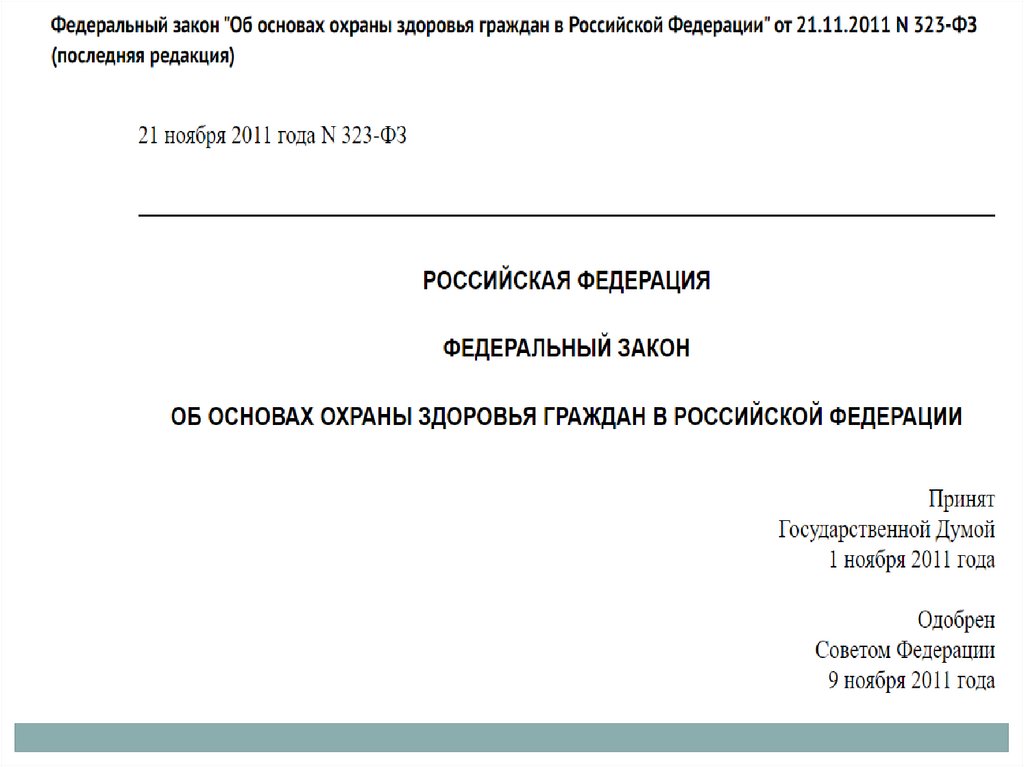 Федеральный закон "Об основах охраны здоровья граждан в Российской Федерации" от 21.11.2011 N 323-ФЗ (последняя редакция)

21 ноября 2011 года N 323-ФЗ

РОССИЙСКАЯ ФЕДЕРАЦИЯ

ФЕДЕРАЛЬНЫЙ ЗАКОН

ОБ ОСНОВАХ ОХРАНЫ ЗДОРОВЬЯ ГРАЖДАН В РОССИЙСКОЙ ФЕДЕРАЦИИ

Принят
Государственной Думой
1 ноября 2011 года

Одобрен
Советом Федерации
9 ноября 2011 года